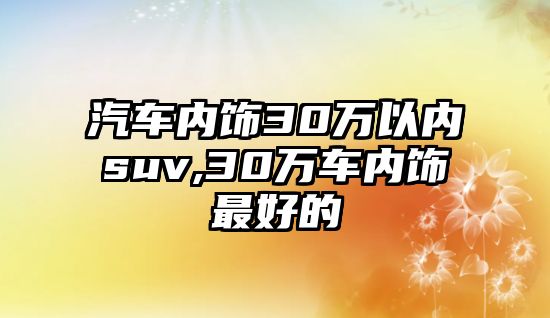 汽车内饰30万以内suv,30万车内饰最好的